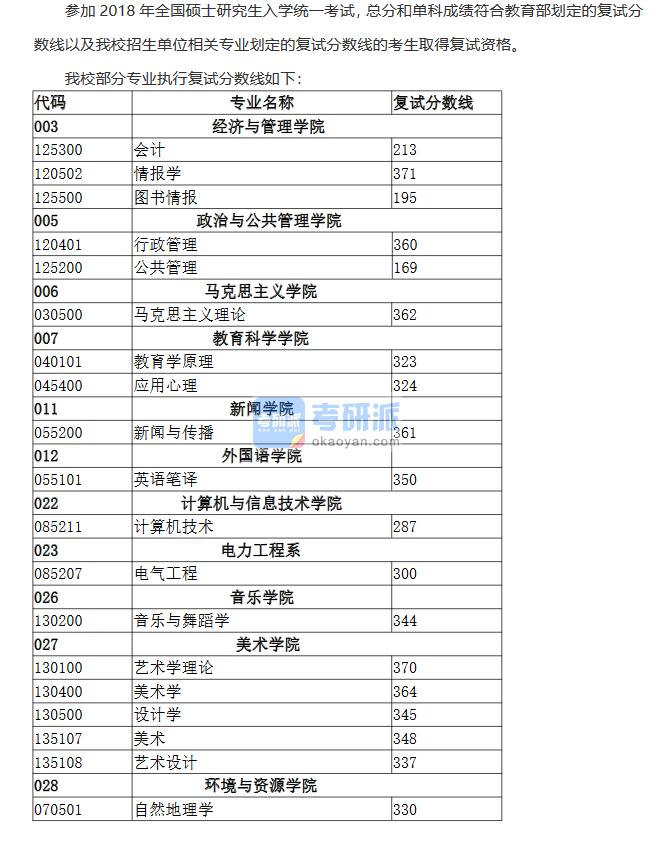 参加 2018 年全国硕士研究生入学统一考试，总分和单科成绩符合教育部划定的复试分数线以及我校招生单位相关专业划定的复试分数线的考生取得复试资格。

我校部分专业执行复试分数线如下：

| 代码 | 专业名称 | 复试分数线 |
|---|---|---|
| 003 | 经济与管理学院 | |
| 125300 | 会计 | 213 |
| 120502 | 情报学 | 371 |
| 125500 | 图书情报 | 195 |
| 005 | 政治与公共管理学院 | |
| 120401 | 行政管理 | 360 |
| 125200 | 公共管理 | 169 |
| 006 | 马克思主义学院 | |
| 030500 | 马克思主义理论 | 362 |
| 007 | 教育科学学院 | |
| 040101 | 教育学原理 | 323 |
| 045400 | 应用心理 | 324 |
| 011 | 新闻学院 | |
| 055200 | 新闻与传播 | 361 |
| 012 | 外国语学院 | |
| 055101 | 英语笔译 | 350 |
| 022 | 计算机与信息技术学院 | |
| 085211 | 计算机技术 | 287 |
| 023 | 电力工程系 | |
| 085207 | 电气工程 | 300 |
| 026 | 音乐学院 | |
| 130200 | 音乐与舞蹈学 | 344 |
| 027 | 美术学院 | |
| 130100 | 艺术学理论 | 370 |
| 130400 | 美术学 | 364 |
| 130500 | 设计学 | 345 |
| 135107 | 美术 | 348 |
| 135108 | 艺术设计 | 337 |
| 028 | 环境与资源学院 | |
| 070501 | 自然地理学 | 330 |

考研派
okaoyan.com